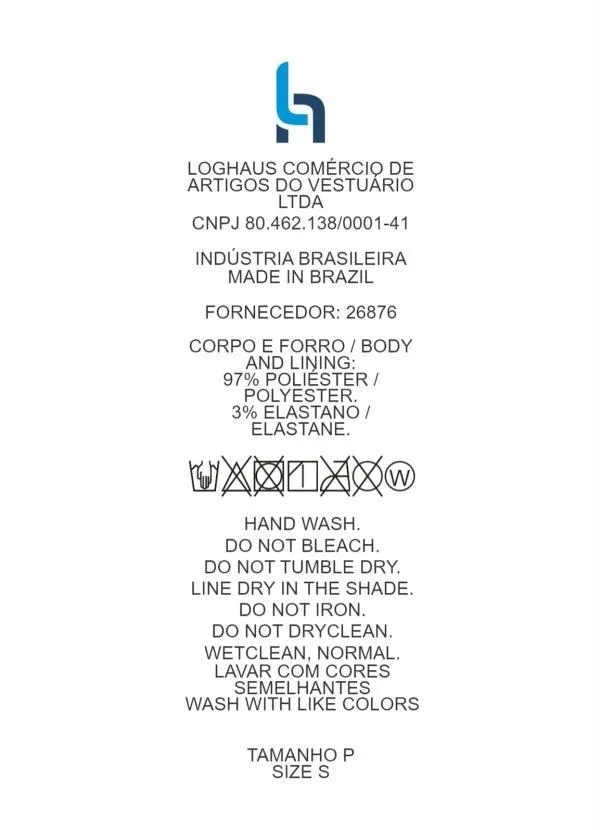 LOGHAUS COMÉRCIO DE ARTIGOS DO VESTUÁRIO LTDA
CNPJ 80.462.138/0001-41

INDÚSTRIA BRASILEIRA
MADE IN BRAZIL

FORNECEDOR: 26876

CORPO E FORRO / BODY AND LINING:
97% POLIÉSTER / POLYESTER.
3% ELASTANO / ELASTANE.

W

HAND WASH.
DO NOT BLEACH.
DO NOT TUMBLE DRY.
LINE DRY IN THE SHADE.
DO NOT IRON.
DO NOT DRYCLEAN.
WETCLEAN, NORMAL.
LAVAR COM CORES SEMELHANTES
WASH WITH LIKE COLORS

TAMANHO P
SIZE S